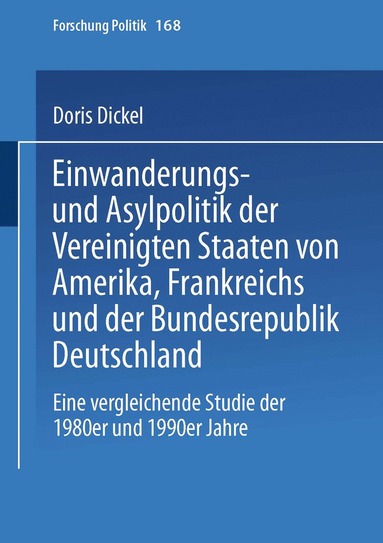 Forschung Politik 168

Doris Dickel

Einwanderungs- und Asylpolitik der Vereinigten Staaten von Amerika, Frankreichs und der Bundesrepublik Deutschland

Eine vergleichende Studie der 1980er und 1990er Jahre